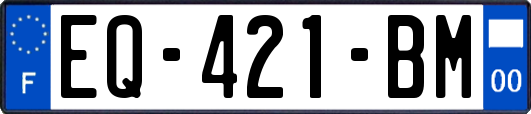 F
EQ-421-BM
00